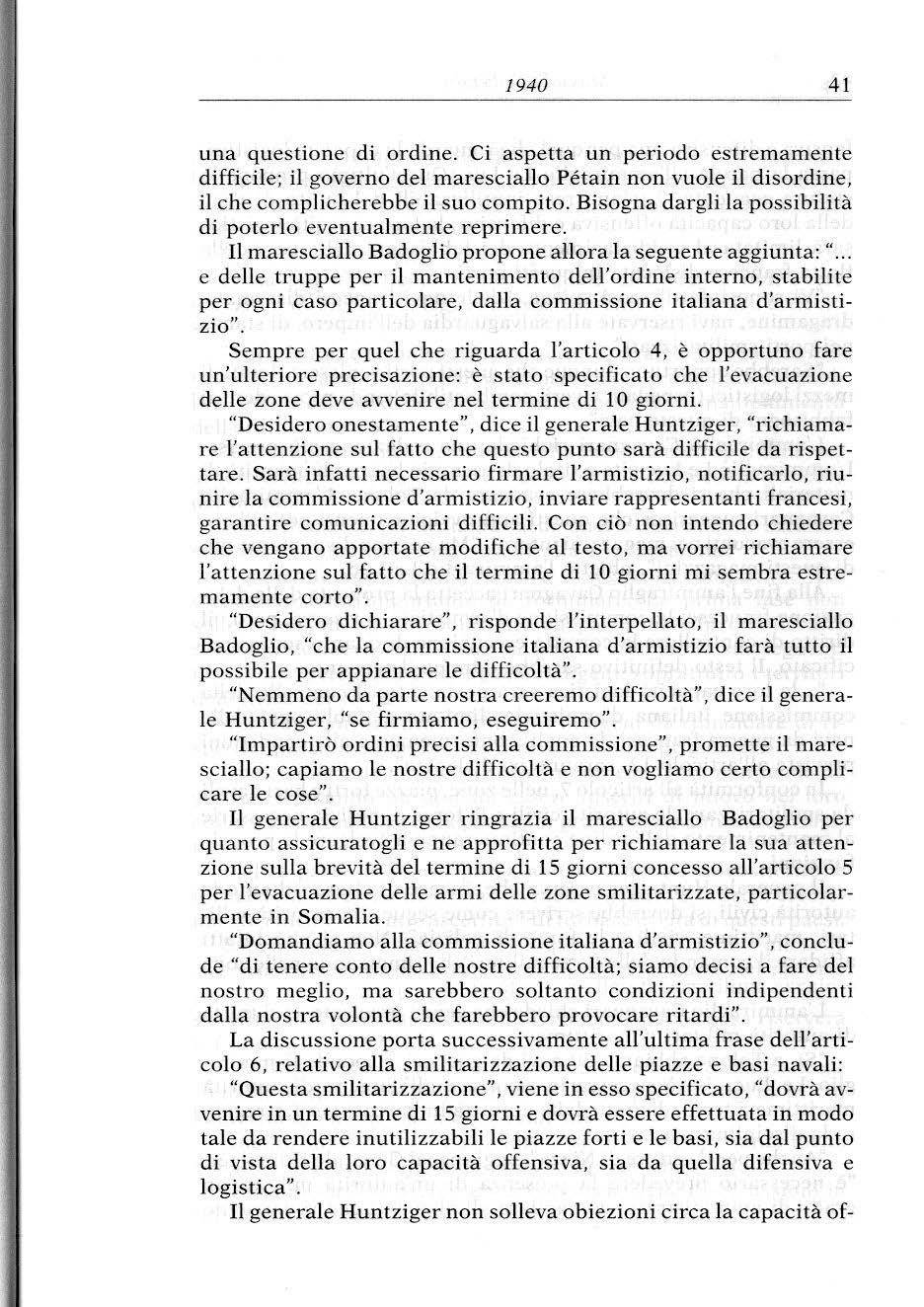 1940 41

una questione di ordine. Ci aspetta un periodo estremamente difficile; il governo del maresciallo Pétain non vuole il disordine, il che complicherebbe il suo compito. Bisogna dargli la possibilità di poterlo eventualmente reprimere.

Il maresciallo Badoglio propone allora la seguente aggiunta: "... e delle truppe per il mantenimento dell'ordine interno, stabilite per ogni caso particolare, dalla commissione italiana d'armistizio".

Sempre per quel che riguarda l'articolo 4, è opportuno fare un'ulteriore precisazione: è stato specificato che l'evacuazione delle zone deve avvenire nel termine di 10 giorni.

"Desidero onestamente", dice il generale Huntziger, "richiamare l'attenzione sul fatto che questo punto sarà difficile da rispettare. Sarà infatti necessario firmare l'armistizio, notificarlo, riunire la commissione d'armistizio, inviare rappresentanti francesi, garantire comunicazioni difficili. Con ciò non intendo chiedere che vengano apportate modifiche al testo, ma vorrei richiamare l'attenzione sul fatto che il termine di 10 giorni mi sembra estremamente corto".

"Desidero dichiarare", risponde l'interpellato, il maresciallo Badoglio, "che la commissione italiana d'armistizio farà tutto il possibile per appianare le difficoltà".

"Nemmeno da parte nostra creeremo difficoltà", dice il generale Huntziger, "se firmiamo, eseguiremo".

"Impartirò ordini precisi alla commissione", promette il maresciallo; capiamo le nostre difficoltà e non vogliamo certo complicare le cose".

Il generale Huntziger ringrazia il maresciallo Badoglio per quanto assicuratogli e ne approfitta per richiamare la sua attenzione sulla brevità del termine di 15 giorni concesso all'articolo 5 per l'evacuazione delle armi delle zone smilitarizzate, particolarmente in Somalia.

"Domandiamo alla commissione italiana d'armistizio", conclude "di tenere conto delle nostre difficoltà; siamo decisi a fare del nostro meglio, ma sarebbero soltanto condizioni indipendenti dalla nostra volontà che farebbero provocare ritardi".

La discussione porta successivamente all'ultima frase dell'articolo 6, relativo alla smilitarizzazione delle piazze e basi navali:

"Questa smilitarizzazione", viene in esso specificato, "dovrà avvenire in un termine di 15 giorni e dovrà essere effettuata in modo tale da rendere inutilizzabili le piazze forti e le basi, sia dal punto di vista della loro capacità offensiva, sia da quella difensiva e logistica".

Il generale Huntziger non solleva obiezioni circa la capacità of-